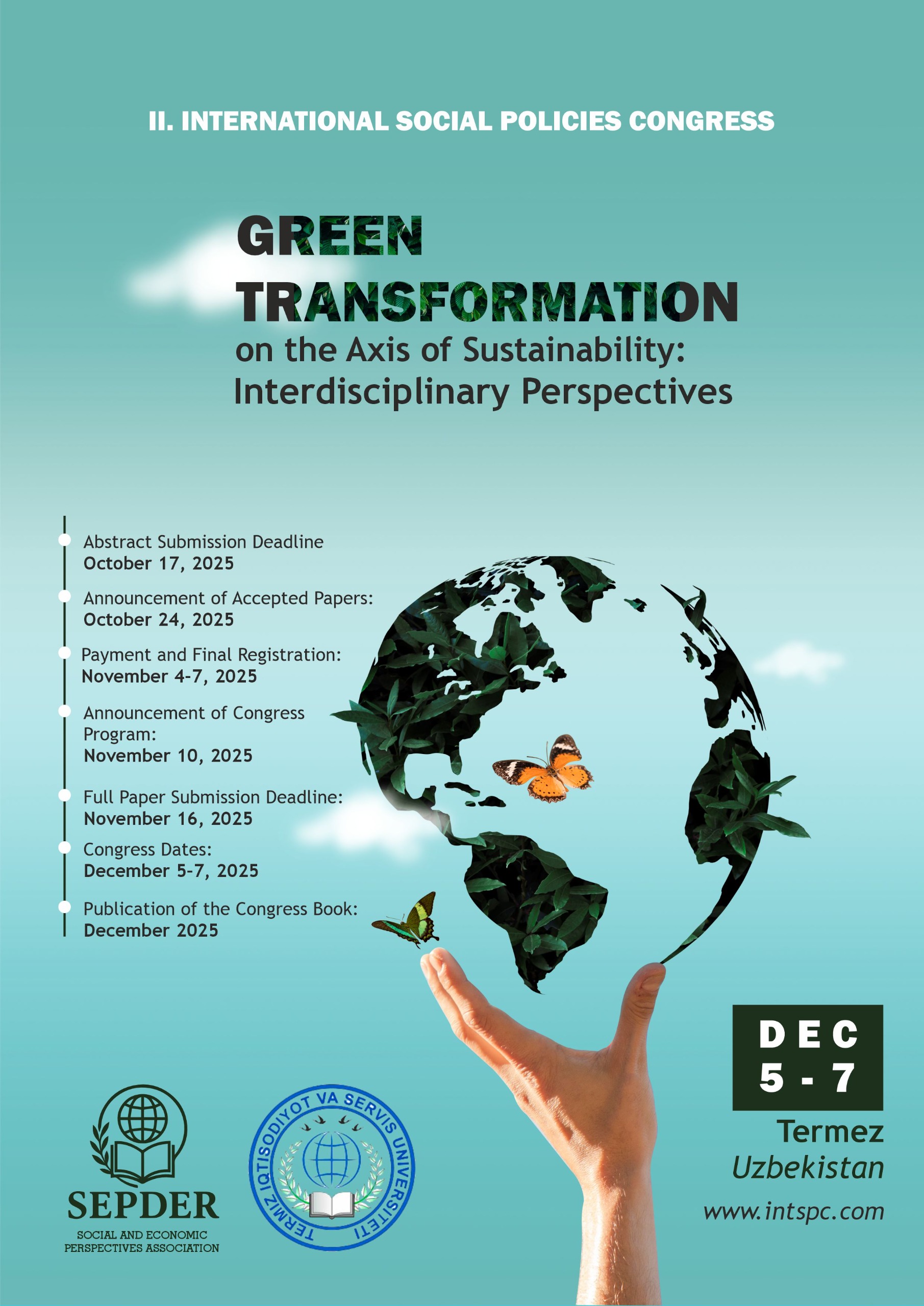 II. INTERNATIONAL SOCIAL POLICIES CONGRESS

GREEN TRANSFORMATION
on the Axis of Sustainability: Interdisciplinary Perspectives

Abstract Submission Deadline
October 17, 2025

Announcement of Accepted Papers:
October 24, 2025

Payment and Final Registration:
November 4-7, 2025

Announcement of Congress Program:
November 10, 2025

Full Paper Submission Deadline:
November 16, 2025

Congress Dates:
December 5-7, 2025

Publication of the Congress Book:
December 2025

DEC
5 - 7
Termez
Uzbekistan
www.intspc.com

SEPDER
SOCIAL AND ECONOMIC PERSPECTIVES ASSOCIATION

TERMIZ IQTISODIYOT VA SERVIS UNIVERSITETI